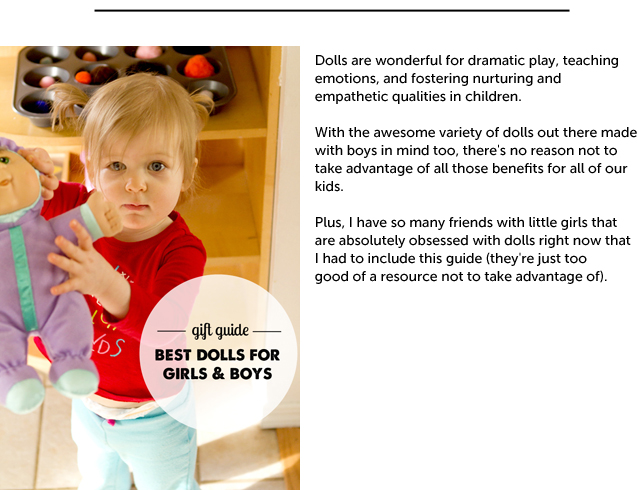 gift guide
BEST DOLLS FOR GIRLS & BOYS

Dolls are wonderful for dramatic play, teaching emotions, and fostering nurturing and empathetic qualities in children.

With the awesome variety of dolls out there made with boys in mind too, there's no reason not to take advantage of all those benefits for all of our kids.

Plus, I have so many friends with little girls that are absolutely obsessed with dolls right now that I had to include this guide (they're just too good of a resource not to take advantage of).